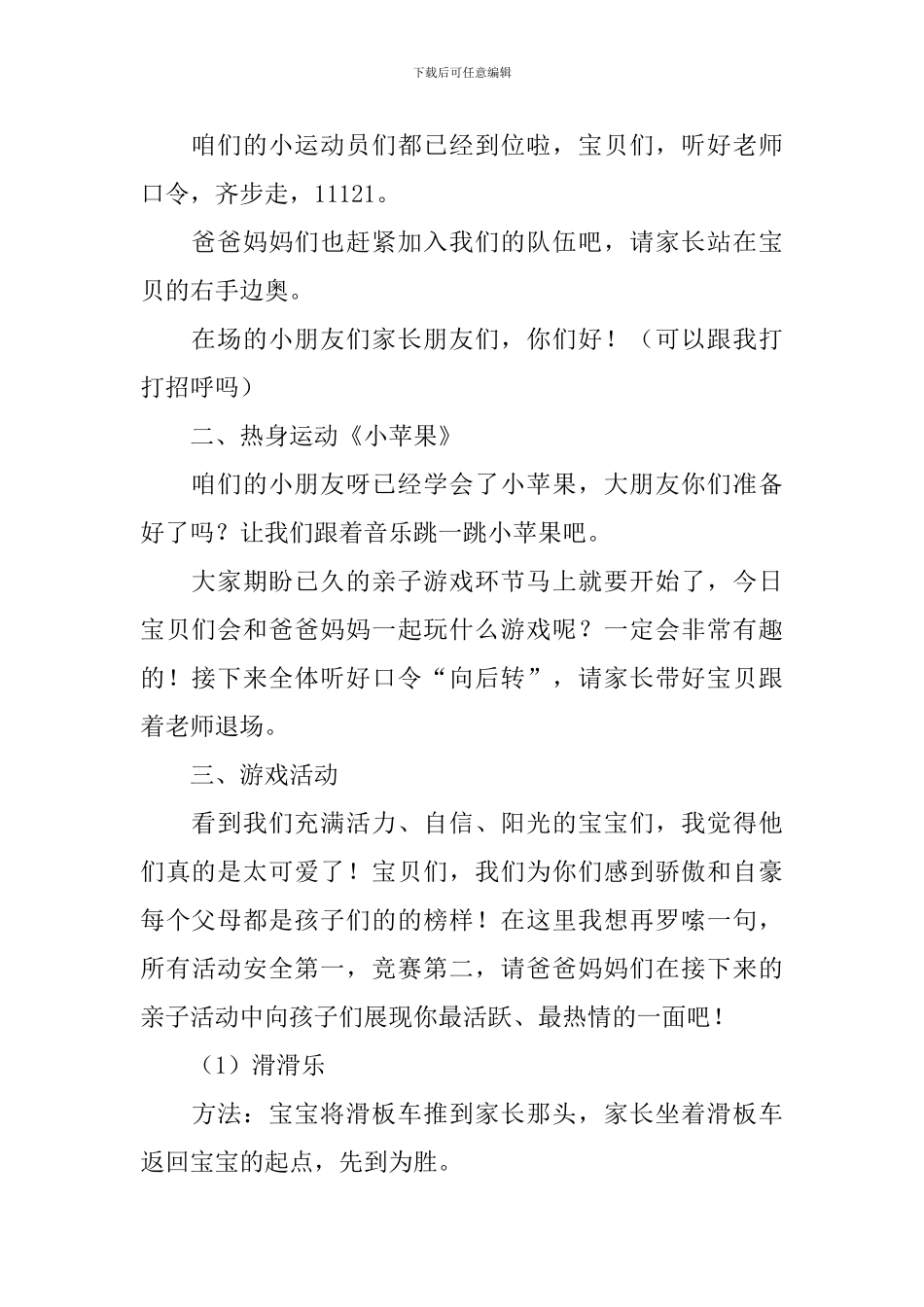 下载后可任意编辑

咱们的小运动员们都已经到位啦，宝贝们，听好老师口令，齐步走，11121。

爸爸妈妈们也赶紧加入我们的队伍吧，请家长站在宝贝的右手边奥。

在场的小朋友们家长朋友们，你们好！（可以跟我打打招呼吗）

二、热身运动《小苹果》

咱们的小朋友呀已经学会了小苹果，大朋友你们准备好了吗？让我们跟着音乐跳一跳小苹果吧。

大家期盼已久的亲子游戏环节马上就要开始了，今日宝贝们会和爸爸妈妈一起玩什么游戏呢？一定会非常有趣的！接下来全体听好口令“向后转”，请家长带好宝贝跟着老师退场。

三、游戏活动

看到我们充满活力、自信、阳光的宝宝们，我觉得他们真的是太可爱了！宝贝们，我们为你们感到骄傲和自豪每个父母都是孩子们的的榜样！在这里我想再罗嗦一句，所有活动安全第一，竞赛第二，请爸爸妈妈们在接下来的亲子活动中向孩子们展现你最活跃、最热情的一面吧！

（1）滑滑乐

方法：宝宝将滑板车推到家长那头，家长坐着滑板车返回宝宝的起点，先到为胜。